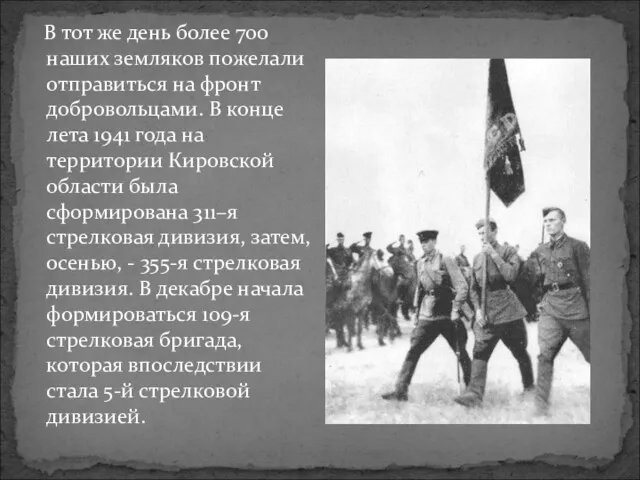 В тот же день более 700 наших земляков пожелали отправиться на фронт добровольцами. В конце лета 1941 года на территории Кировской области была сформирована 311–я стрелковая дивизия, затем, осенью, - 355-я стрелковая дивизия. В декабре начала формироваться 109-я стрелковая бригада, которая впоследствии стала 5-й стрелковой дивизией.